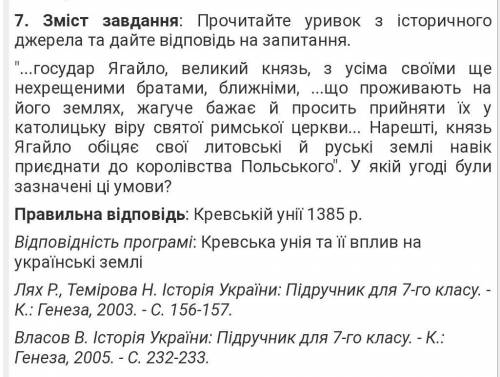 7. Зміст завдання: Прочитайте уривок з історичного джерела та дайте відповідь на запитання.

"...государ Ягайло, великий князь, з усіма своїми ще нехрещеними братами, ближніми, ...що проживають на його землях, жагуче бажає й просить прийняти їх у католицьку віру святої римської церкви... Нарешті, князь Ягайло обіцяє свої литовські й руські землі навік приєднати до королівства Польського". У якій угоді були зазначені ці умови?

Правильна відповідь: Кревській унії 1385 р.

Відповідність програмі: Кревська унія та її вплив на українські землі

Лях Р., Темірова Н. Історія України: Підручник для 7-го класу. - К.: Генеза, 2003. - С. 156-157.

Власов В. Історія України: Підручник для 7-го класу. - К.: Генеза, 2005. - С. 232-233.